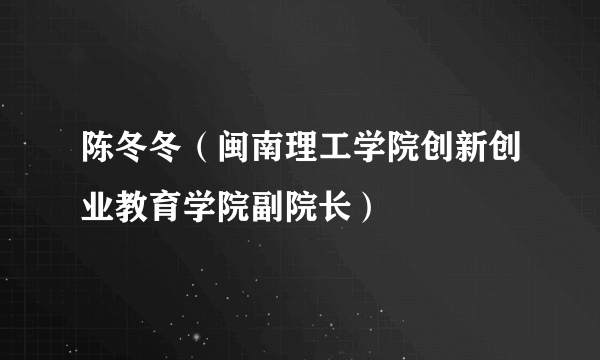 陈冬冬（闽南理工学院创新创业教育学院副院长）